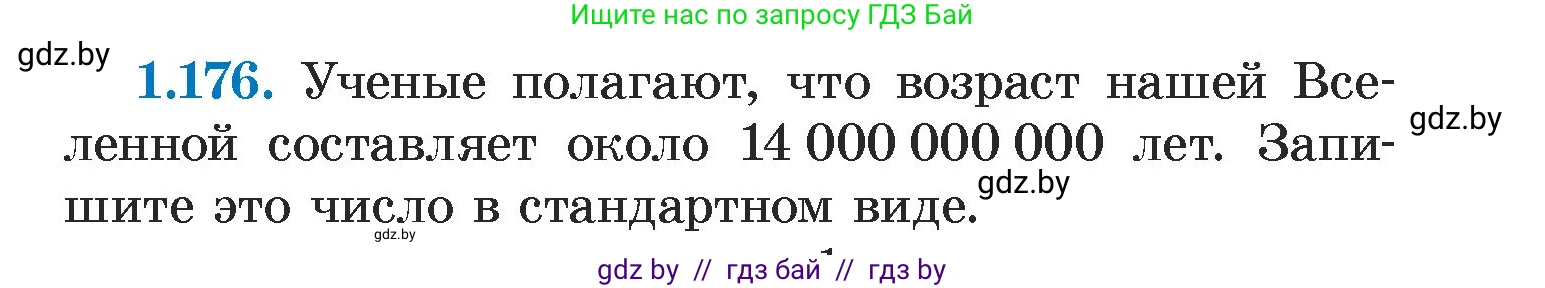 Ищите нас по запросу ГДЗ Бай

gdz.by

1.176. Ученые полагают, что возраст нашей Вселенной составляет около 14 000 000 000 лет. Запишите это число в стандартном виде.

gdz.by

gdz.by

gdz.by

gdz by // гдз бай // гдз by